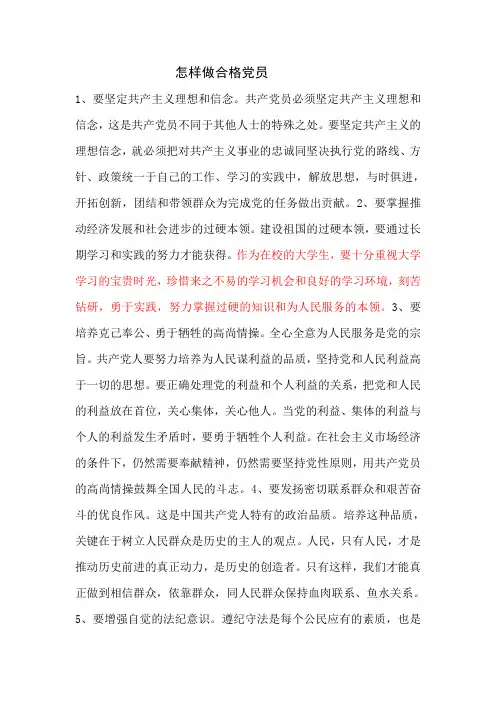 怎样做合格党员

1、要坚定共产主义理想和信念。共产党员必须坚定共产主义理想和信念，这是共产党员不同于其他人士的特殊之处。要坚定共产主义的理想信念，就必须把对共产主义事业的忠诚同坚决执行党的路线、方针、政策统一于自己的工作、学习的实践中，解放思想，与时俱进，开拓创新，团结和带领群众为完成党的任务做出贡献。2、要掌握推动经济发展和社会进步的过硬本领。建设祖国的过硬本领，要通过长期学习和实践的努力才能获得。作为在校的大学生，要十分重视大学学习的宝贵时光，珍惜来之不易的学习机会和良好的学习环境，刻苦钻研，勇于实践，努力掌握过硬的知识和为人民服务的本领。3、要培养克己奉公、勇于牺牲的高尚情操。全心全意为人民服务是党的宗旨。共产党人要努力培养为人民谋利益的品质，坚持党和人民利益高于一切的思想。要正确处理党的利益和个人利益的关系，把党和人民的利益放在首位，关心集体，关心他人。当党的利益、集体的利益与个人的利益发生矛盾时，要勇于牺牲个人利益。在社会主义市场经济的条件下，仍然需要奉献精神，仍然需要坚持党性原则，用共产党员的高尚情操鼓舞全国人民的斗志。4、要发扬密切联系群众和艰苦奋斗的优良作风。这是中国共产党人特有的政治品质。培养这种品质，关键在于树立人民群众是历史的主人的观点。人民，只有人民，才是推动历史前进的真正动力，是历史的创造者。只有这样，我们才能真正做到相信群众，依靠群众，同人民群众保持血肉联系、鱼水关系。5、要增强自觉的法纪意识。遵纪守法是每个公民应有的素质，也是